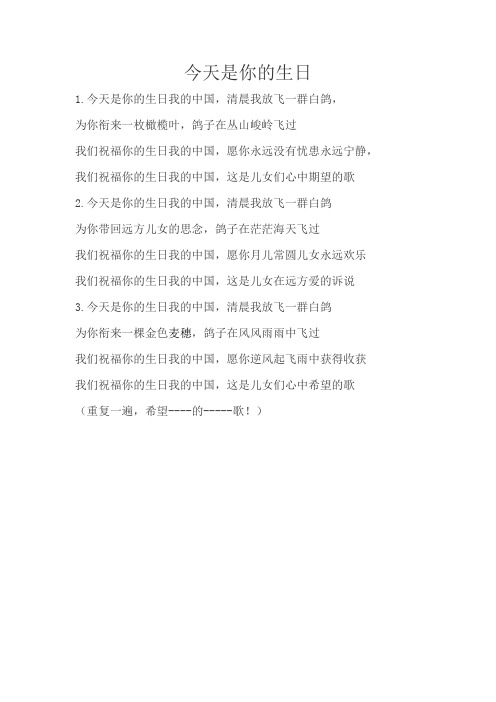 今天是你的生日

1.今天是你的生日我的中国，清晨我放飞一群白鸽，

为你衔来一枚橄榄叶，鸽子在丛山峻岭飞过

我们祝福你的生日我的中国，愿你永远没有忧患永远宁静，

我们祝福你的生日我的中国，这是儿女们心中期望的歌

2.今天是你的生日我的中国，清晨我放飞一群白鸽

为你带回远方儿女的思念，鸽子在茫茫海天飞过

我们祝福你的生日我的中国，愿你月儿常圆儿女永远欢乐

我们祝福你的生日我的中国，这是儿女在远方爱的诉说

3.今天是你的生日我的中国，清晨我放飞一群白鸽

为你衔来一棵金色麦穗，鸽子在风风雨雨中飞过

我们祝福你的生日我的中国，愿你逆风起飞雨中获得收获

我们祝福你的生日我的中国，这是儿女们心中希望的歌

（重复一遍，希望----的-----歌！）